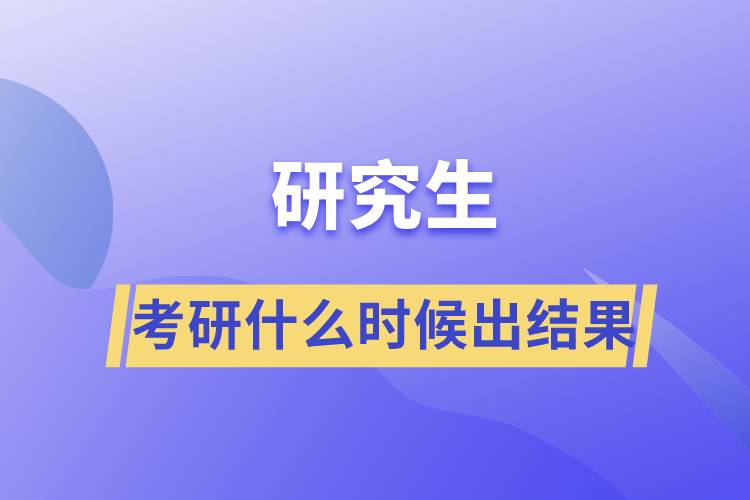 研究生

考研什么时候出结果